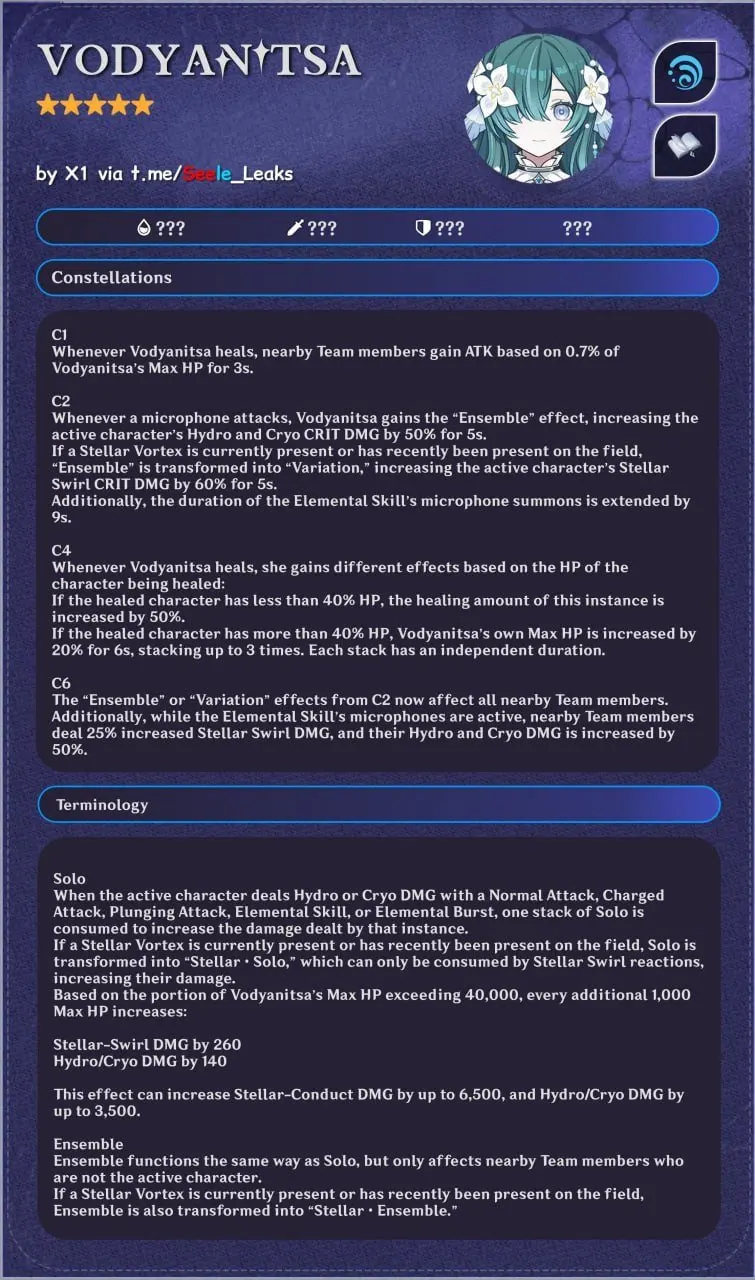 VODYANITSA
★★★★★

by X1 via t.me/Seele_Leaks

??? ??? ??? ???

Constellations

C1
Whenever Vodyanitsa heals, nearby Team members gain ATK based on 0.7% of Vodyanitsa's Max HP for 3s.

C2
Whenever a microphone attacks, Vodyanitsa gains the "Ensemble" effect, increasing the active character's Hydro and Cryo CRIT DMG by 50% for 5s.
If a Stellar Vortex is currently present or has recently been present on the field, "Ensemble" is transformed into "Variation," increasing the active character's Stellar Swirl CRIT DMG by 60% for 5s.
Additionally, the duration of the Elemental Skill's microphone summons is extended by 9s.

C4
Whenever Vodyanitsa heals, she gains different effects based on the HP of the character being healed:
If the healed character has less than 40% HP, the healing amount of this instance is increased by 50%.
If the healed character has more than 40% HP, Vodyanitsa's own Max HP is increased by 20% for 6s, stacking up to 3 times. Each stack has an independent duration.

C6
The "Ensemble" or "Variation" effects from C2 now affect all nearby Team members.
Additionally, while the Elemental Skill's microphones are active, nearby Team members deal 25% increased Stellar Swirl DMG, and their Hydro and Cryo DMG is increased by 50%.

Terminology

Solo
When the active character deals Hydro or Cryo DMG with a Normal Attack, Charged Attack, Plunging Attack, Elemental Skill, or Elemental Burst, one stack of Solo is consumed to increase the damage dealt by that instance.
If a Stellar Vortex is currently present or has recently been present on the field, Solo is transformed into "Stellar · Solo," which can only be consumed by Stellar Swirl reactions, increasing their damage.
Based on the portion of Vodyanitsa's Max HP exceeding 40,000, every additional 1,000 Max HP increases:

Stellar-Swirl DMG by 260
Hydro/Cryo DMG by 140

This effect can increase Stellar-Conduct DMG by up to 6,500, and Hydro/Cryo DMG by up to 3,500.

Ensemble
Ensemble functions the same way as Solo, but only affects nearby Team members who are not the active character.
If a Stellar Vortex is currently present or has recently been present on the field, Ensemble is also transformed into "Stellar · Ensemble."